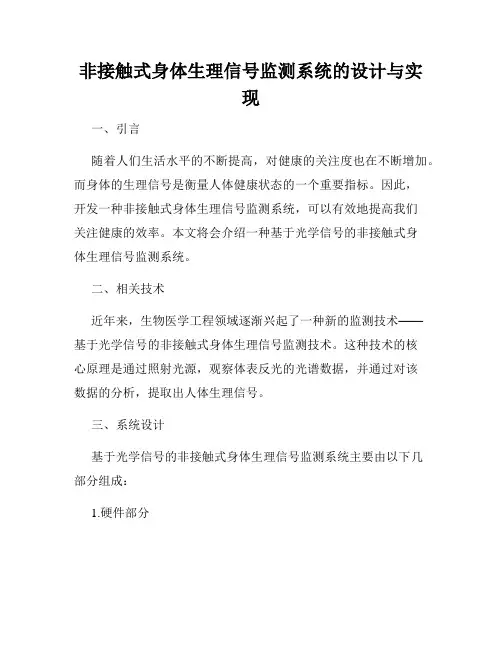 非接触式身体生理信号监测系统的设计与实现

一、引言

随着人们生活水平的不断提高，对健康的关注度也在不断增加。而身体的生理信号是衡量人体健康状态的一个重要指标。因此，开发一种非接触式身体生理信号监测系统，可以有效地提高我们关注健康的效率。本文将会介绍一种基于光学信号的非接触式身体生理信号监测系统。

二、相关技术

近年来，生物医学工程领域逐渐兴起了一种新的监测技术——基于光学信号的非接触式身体生理信号监测技术。这种技术的核心原理是通过照射光源，观察体表反光的光谱数据，并通过对该数据的分析，提取出人体生理信号。

三、系统设计

基于光学信号的非接触式身体生理信号监测系统主要由以下几部分组成：

1.硬件部分